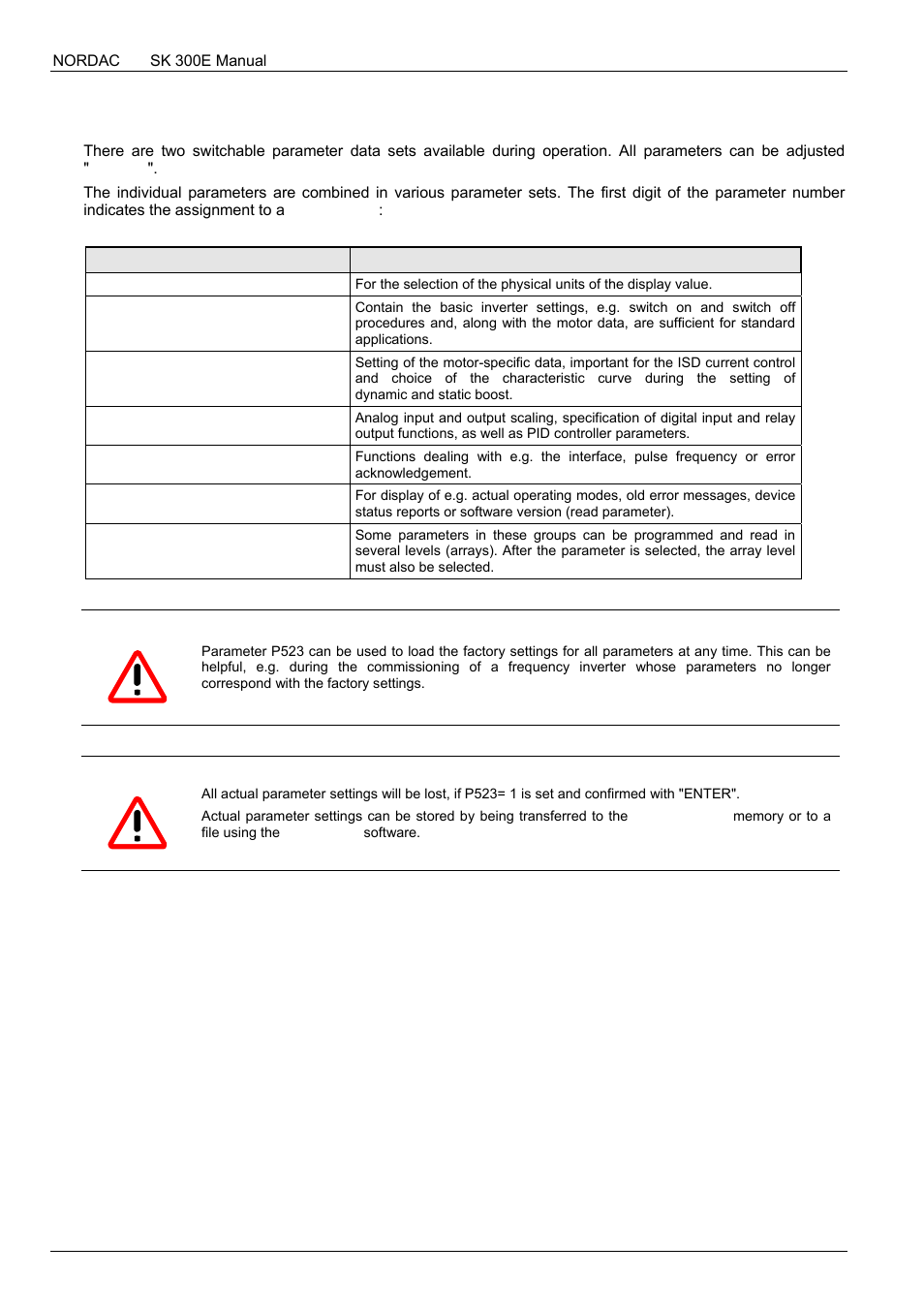 NORDAC SK 300E Manual

There are two switchable parameter data sets available during operation. All parameters can be adjusted " ".

The individual parameters are combined in various parameter sets. The first digit of the parameter number indicates the assignment to a :

| | |
|---|---|
| | For the selection of the physical units of the display value. |
| | Contain the basic inverter settings, e.g. switch on and switch off procedures and, along with the motor data, are sufficient for standard applications. |
| | Setting of the motor-specific data, important for the ISD current control and choice of the characteristic curve during the setting of dynamic and static boost. |
| | Analog input and output scaling, specification of digital input and relay output functions, as well as PID controller parameters. |
| | Functions dealing with e.g. the interface, pulse frequency or error acknowledgement. |
| | For display of e.g. actual operating modes, old error messages, device status reports or software version (read parameter). |
| | Some parameters in these groups can be programmed and read in several levels (arrays). After the parameter is selected, the array level must also be selected. |

Parameter P523 can be used to load the factory settings for all parameters at any time. This can be helpful, e.g. during the commissioning of a frequency inverter whose parameters no longer correspond with the factory settings.

All actual parameter settings will be lost, if P523= 1 is set and confirmed with "ENTER".

Actual parameter settings can be stored by being transferred to the memory or to a file using the software.